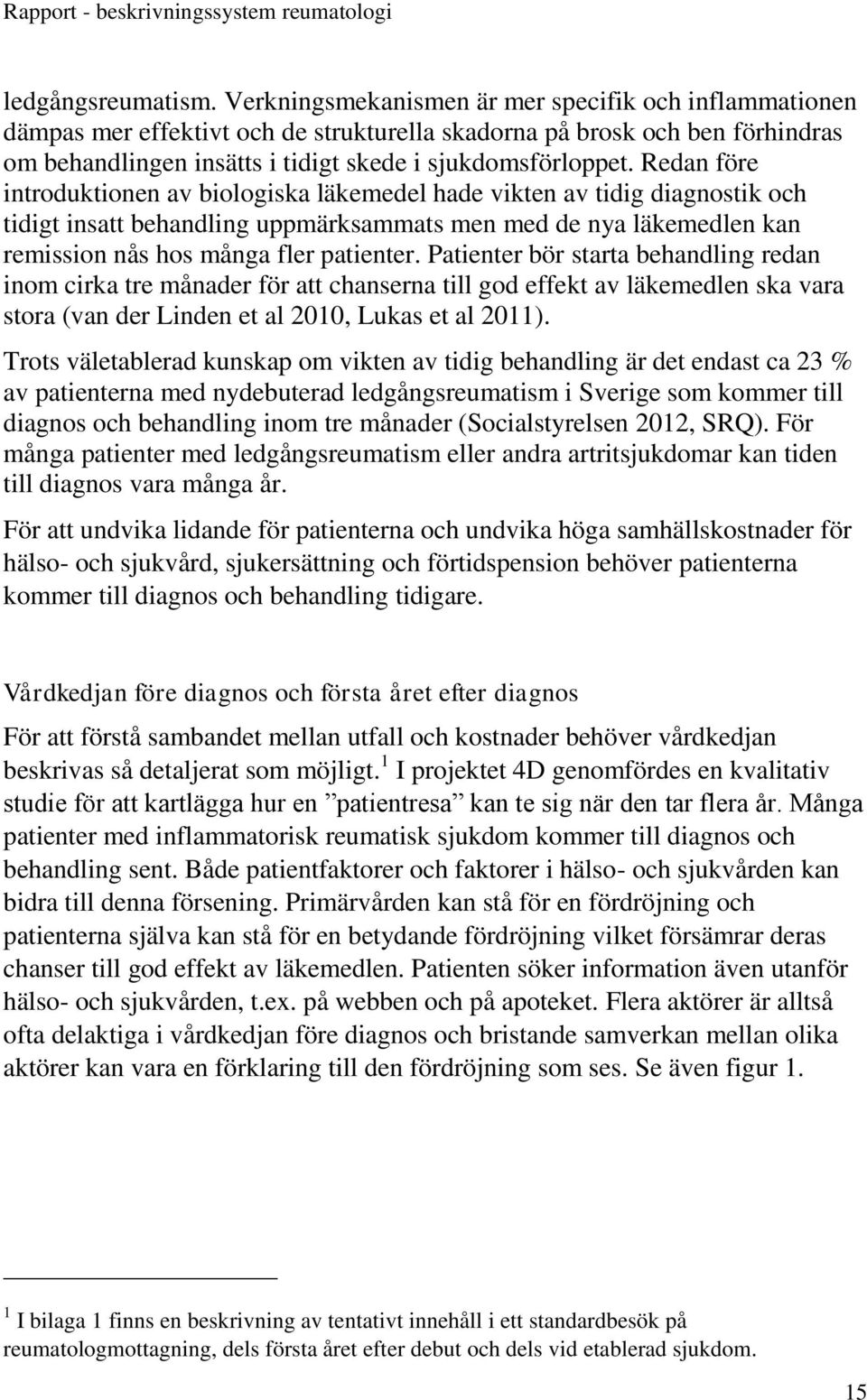 Rapport - beskrivningssystem reumatologi

ledgångsreumatism. Verkningsmekanismen är mer specifik och inflammationen dämpas mer effektivt och de strukturella skadorna på brosk och ben förhindras om behandlingen insätts i tidigt skede i sjukdomsförloppet. Redan före introduktionen av biologiska läkemedel hade vikten av tidig diagnostik och tidigt insatt behandling uppmärksammats men med de nya läkemedlen kan remission nås hos många fler patienter. Patienter bör starta behandling redan inom cirka tre månader för att chanserna till god effekt av läkemedlen ska vara stora (van der Linden et al 2010, Lukas et al 2011).

Trots väletablerad kunskap om vikten av tidig behandling är det endast ca 23 % av patienterna med nydebuterad ledgångsreumatism i Sverige som kommer till diagnos och behandling inom tre månader (Socialstyrelsen 2012, SRQ). För många patienter med ledgångsreumatism eller andra artritsjukdomar kan tiden till diagnos vara många år.

För att undvika lidande för patienterna och undvika höga samhällskostnader för hälso- och sjukvård, sjukersättning och förtidspension behöver patienterna kommer till diagnos och behandling tidigare.

Vårdkedjan före diagnos och första året efter diagnos

För att förstå sambandet mellan utfall och kostnader behöver vårdkedjan beskrivas så detaljerat som möjligt.$^1$ I projektet 4D genomfördes en kvalitativ studie för att kartlägga hur en ”patientresa” kan te sig när den tar flera år. Många patienter med inflammatorisk reumatisk sjukdom kommer till diagnos och behandling sent. Både patientfaktorer och faktorer i hälso- och sjukvården kan bidra till denna försening. Primärvården kan stå för en fördröjning och patienterna själva kan stå för en betydande fördröjning vilket försämrar deras chanser till god effekt av läkemedlen. Patienten söker information även utanför hälso- och sjukvården, t.ex. på webben och på apoteket. Flera aktörer är alltså ofta delaktiga i vårdkedjan före diagnos och bristande samverkan mellan olika aktörer kan vara en förklaring till den fördröjning som ses. Se även figur 1.

$^1$ I bilaga 1 finns en beskrivning av tentativt innehåll i ett standardbesök på reumatologmottagning, dels första året efter debut och dels vid etablerad sjukdom.

15